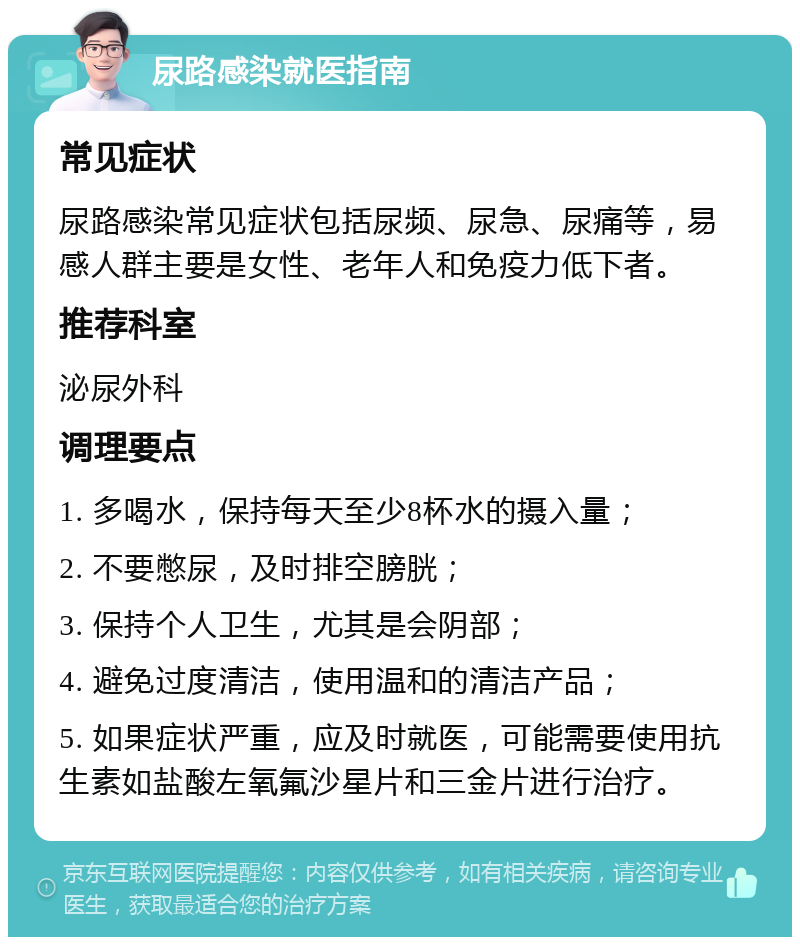 尿路感染就医指南

常见症状

尿路感染常见症状包括尿频、尿急、尿痛等，易感人群主要是女性、老年人和免疫力低下者。

推荐科室

泌尿外科

调理要点

1. 多喝水，保持每天至少8杯水的摄入量；

2. 不要憋尿，及时排空膀胱；

3. 保持个人卫生，尤其是会阴部；

4. 避免过度清洁，使用温和的清洁产品；

5. 如果症状严重，应及时就医，可能需要使用抗生素如盐酸左氧氟沙星片和三金片进行治疗。

京东互联网医院提醒您：内容仅供参考，如有相关疾病，请咨询专业医生，获取最适合您的治疗方案